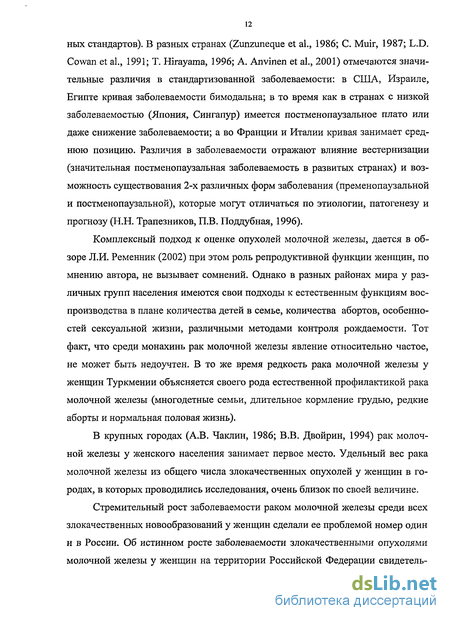 12

ных стандартов). В разных странах (Zunzuneque et al., 1986; C. Muir, 1987; L.D. Cowan et al., 1991; T. Hirayama, 1996; A. Anvinen et al., 2001) отмечаются значительные различия в стандартизованной заболеваемости: в США, Израиле, Египте кривая заболеваемости бимодальна; в то время как в странах с низкой заболеваемостью (Япония, Сингапур) имеется постменопаузальное плато или даже снижение заболеваемости; а во Франции и Италии кривая занимает среднюю позицию. Различия в заболеваемости отражают влияние вестернизации (значительная постменопаузальная заболеваемость в развитых странах) и возможность существования 2-х различных форм заболевания (пременопаузальной и постменопаузальной), которые могут отличаться по этиологии, патогенезу и прогнозу (Н.Н. Трапезников, П.В. Поддубная, 1996).

Комплексный подход к оценке опухолей молочной железы, дается в обзоре Л.И. Ременник (2002) при этом роль репродуктивной функции женщин, по мнению автора, не вызывает сомнений. Однако в разных районах мира у различных групп населения имеются свои подходы к естественным функциям воспроизводства в плане количества детей в семье, количества абортов, особенностей сексуальной жизни, различными методами контроля рождаемости. Тот факт, что среди монахинь рак молочной железы явление относительно частое, не может быть недоучтен. В то же время редкость рака молочной железы у женщин Туркмении объясняется своего рода естественной профилактикой рака молочной железы (многодетные семьи, длительное кормление грудью, редкие аборты и нормальная половая жизнь).

В крупных городах (А.В. Чаклин, 1986; В.В. Двойрин, 1994) рак молочной железы у женского населения занимает первое место. Удельный вес рака молочной железы из общего числа злокачественных опухолей у женщин в городах, в которых проводились исследования, очень близок по своей величине.

Стремительный рост заболеваемости раком молочной железы среди всех злокачественных новообразований у женщин сделали ее проблемой номер один и в России. Об истинном росте заболеваемости злокачественными опухолями молочной железы у женщин на территории Российской Федерации свидетель-

dsLib.net
библиотека диссертаций